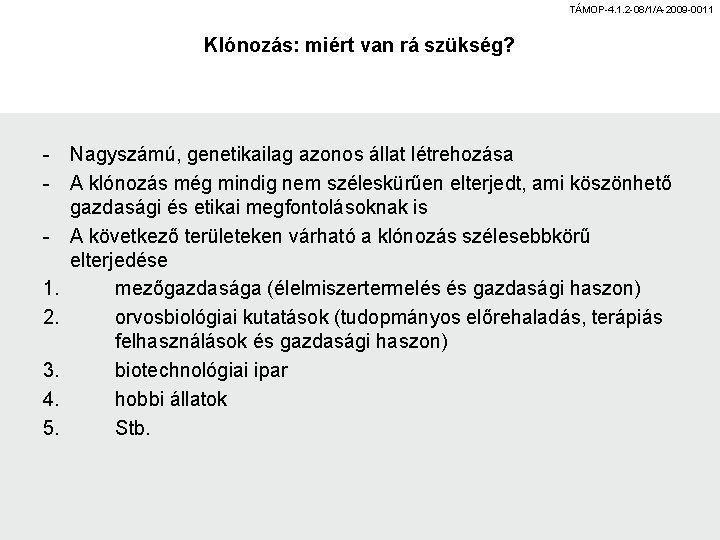 TÁMOP-4.1.2-08/1/A-2009-0011

Klónozás: miért van rá szükség?

- Nagyszámú, genetikailag azonos állat létrehozása
- A klónozás még mindig nem széleskürűen elterjedt, ami köszönhető gazdasági és etikai megfontolásoknak is
- A következő területeken várható a klónozás szélesebbkörű elterjedése
1. mezőgazdasága (élelmiszertermelés és gazdasági haszon)
2. orvosbiológiai kutatások (tudopmányos előrehaladás, terápiás felhasználások és gazdasági haszon)
3. biotechnológiai ipar
4. hobbi állatok
5. Stb.